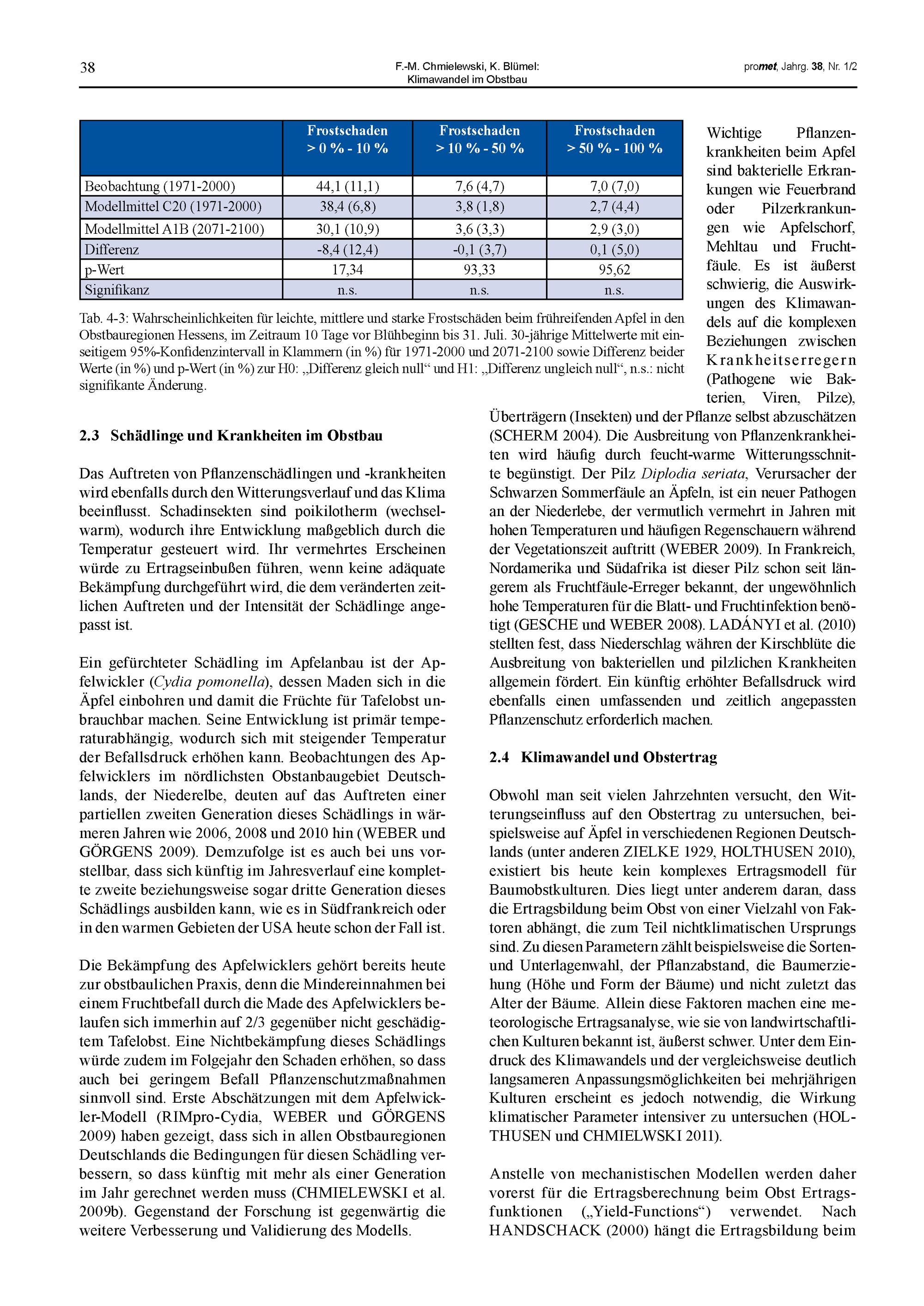 38

F.-M. Chmielewski, K. Blümel: Klimawandel im Obstbau

promet, Jahrg. 38, Nr. 1/2

| | Frostschaden > 0 % - 10 % | Frostschaden > 10 % - 50 % | Frostschaden > 50 % - 100 % |
|---|---|---|---|
| Beobachtung (1971-2000) | 44,1 (11,1) | 7,6 (4,7) | 7,0 (7,0) |
| Modellmittel C20 (1971-2000) | 38,4 (6,8) | 3,8 (1,8) | 2,7 (4,4) |
| Modellmittel A1B (2071-2100) | 30,1 (10,9) | 3,6 (3,3) | 2,9 (3,0) |
| Differenz | -8,4 (12,4) | -0,1 (3,7) | 0,1 (5,0) |
| p-Wert | 17,34 | 93,33 | 95,62 |
| Signifikanz | n.s. | n.s. | n.s. |

Tab. 4-3: Wahrscheinlichkeiten für leichte, mittlere und starke Frostschäden beim frühreifenden Apfel in den Obstbauregionen Hessens, im Zeitraum 10 Tage vor Blühbeginn bis 31. Juli. 30-jährige Mittelwerte mit einseitigem 95%-Konfidenzintervall in Klammern (in %) für 1971-2000 und 2071-2100 sowie Differenz beider Werte (in %) und p-Wert (in %) zur H0: „Differenz gleich null“ und H1: „Differenz ungleich null“, n.s.: nicht signifikante Änderung.

2.3 Schädlinge und Krankheiten im Obstbau

Das Auftreten von Pflanzenschädlingen und -krankheiten wird ebenfalls durch den Witterungsverlauf und das Klima beeinflusst. Schadinsekten sind poikilotherm (wechselwarm), wodurch ihre Entwicklung maßgeblich durch die Temperatur gesteuert wird. Ihr vermehrtes Erscheinen würde zu Ertragseinbußen führen, wenn keine adäquate Bekämpfung durchgeführt wird, die dem veränderten zeitlichen Auftreten und der Intensität der Schädlinge angepasst ist.

Ein gefürchteter Schädling im Apfelanbau ist der Apfelwickler (Cydia pomonella), dessen Maden sich in die Äpfel einbohren und damit die Früchte für Tafelobst unbrauchbar machen. Seine Entwicklung ist primär temperaturabhängig, wodurch sich mit steigender Temperatur der Befallsdruck erhöhen kann. Beobachtungen des Apfelwicklers im nördlichsten Obstanbaugebiet Deutschlands, der Niederelbe, deuten auf das Auftreten einer partiellen zweiten Generation dieses Schädlings in wärmeren Jahren wie 2006, 2008 und 2010 hin (WEBER und GÖRGENS 2009). Demzufolge ist es auch bei uns vorstellbar, dass sich künftig im Jahresverlauf eine komplette zweite beziehungsweise sogar dritte Generation dieses Schädlings ausbilden kann, wie es in Südfrankreich oder in den warmen Gebieten der USA heute schon der Fall ist.

Die Bekämpfung des Apfelwicklers gehört bereits heute zur obstbaulichen Praxis, denn die Mindereinnahmen bei einem Fruchtbefall durch die Made des Apfelwicklers belaufen sich immerhin auf 2/3 gegenüber nicht geschädigtem Tafelobst. Eine Nichtbekämpfung dieses Schädlings würde zudem im Folgejahr den Schaden erhöhen, so dass auch bei geringem Befall Pflanzenschutzmaßnahmen sinnvoll sind. Erste Abschätzungen mit dem Apfelwickler-Modell (RIMpro-Cydia, WEBER und GÖRGENS 2009) haben gezeigt, dass sich in allen Obstbauregionen Deutschlands die Bedingungen für diesen Schädling verbessern, so dass künftig mit mehr als einer Generation im Jahr gerechnet werden muss (CHMIELEWSKI et al. 2009b). Gegenstand der Forschung ist gegenwärtig die weitere Verbesserung und Validierung des Modells.

Wichtige Pflanzenkrankheiten beim Apfel sind bakterielle Erkrankungen wie Feuerbrand oder Pilzerkrankungen wie Apfelschorf, Mehltau und Fruchtfäule. Es ist äußerst schwierig, die Auswirkungen des Klimawandels auf die komplexen Beziehungen zwischen Krankheitserregern (Pathogene wie Bakterien, Viren, Pilze), Überträgern (Insekten) und der Pflanze selbst abzuschätzen (SCHERM 2004). Die Ausbreitung von Pflanzenkrankheiten wird häufig durch feucht-warme Witterungsschnitte begünstigt. Der Pilz Diplodia seriata, Verursacher der Schwarzen Sommerfäule an Äpfeln, ist ein neuer Pathogen an der Niederlebe, der vermutlich vermehrt in Jahren mit hohen Temperaturen und häufigen Regenschauern während der Vegetationszeit auftritt (WEBER 2009). In Frankreich, Nordamerika und Südafrika ist dieser Pilz schon seit längerem als Fruchtfäule-Erreger bekannt, der ungewöhnlich hohe Temperaturen für die Blatt- und Fruchtinfektion benötigt (GESCHE und WEBER 2008). LADÁNYI et al. (2010) stellten fest, dass Niederschlag währen der Kirschblüte die Ausbreitung von bakteriellen und pilzlichen Krankheiten allgemein fördert. Ein künftig erhöhter Befallsdruck wird ebenfalls einen umfassenden und zeitlich angepassten Pflanzenschutz erforderlich machen.

2.4 Klimawandel und Obstertrag

Obwohl man seit vielen Jahrzehnten versucht, den Witterungseinfluss auf den Obstertrag zu untersuchen, beispielsweise auf Äpfel in verschiedenen Regionen Deutschlands (unter anderen ZIELKE 1929, HOLTHUSEN 2010), existiert bis heute kein komplexes Ertragsmodell für Baumobstkulturen. Dies liegt unter anderem daran, dass die Ertragsbildung beim Obst von einer Vielzahl von Faktoren abhängt, die zum Teil nichtklimatischen Ursprungs sind. Zu diesen Parametern zählt beispielsweise die Sorten- und Unterlagenwahl, der Pflanzabstand, die Baumerziehung (Höhe und Form der Bäume) und nicht zuletzt das Alter der Bäume. Allein diese Faktoren machen eine meteorologische Ertragsanalyse, wie sie von landwirtschaftlichen Kulturen bekannt ist, äußerst schwer. Unter dem Eindruck des Klimawandels und der vergleichsweise deutlich langsameren Anpassungsmöglichkeiten bei mehrjährigen Kulturen erscheint es jedoch notwendig, die Wirkung klimatischer Parameter intensiver zu untersuchen (HOLTHUSEN und CHMIELWSKI 2011).

Anstelle von mechanistischen Modellen werden daher vorerst für die Ertragsberechnung beim Obst Ertragsfunktionen („Yield-Functions“) verwendet. Nach HANDSCHACK (2000) hängt die Ertragsbildung beim